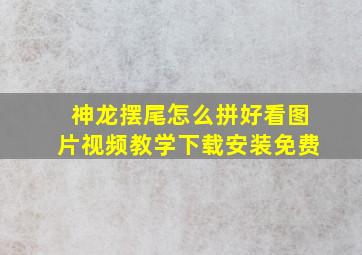 神龙摆尾怎么拼好看图片视频教学下载安装免费